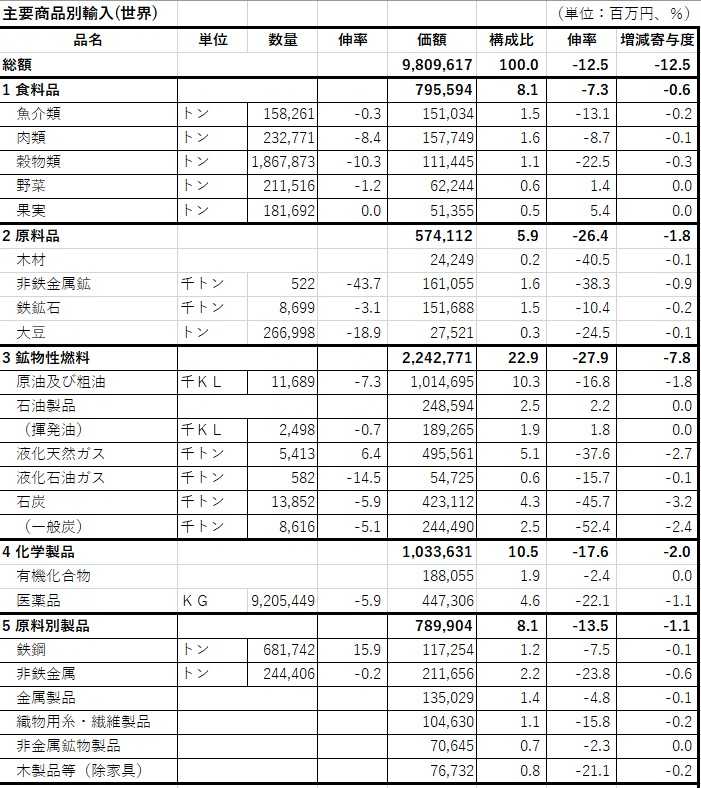 主要商品別輸入(世界)　（単位：百万円、%）

| 品名 | 単位 | 数量 | 伸率 | 価額 | 構成比 | 伸率 | 増減寄与度 |
|---|---|---|---|---|---|---|---|
| 総額 | | | | 9,809,617 | 100.0 | -12.5 | -12.5 |
| 1 食料品 | | | | 795,594 | 8.1 | -7.3 | -0.6 |
| 魚介類 | トン | 158,261 | -0.3 | 151,034 | 1.5 | -13.1 | -0.2 |
| 肉類 | トン | 232,771 | -8.4 | 157,749 | 1.6 | -8.7 | -0.1 |
| 穀物類 | トン | 1,867,873 | -10.3 | 111,445 | 1.1 | -22.5 | -0.3 |
| 野菜 | トン | 211,516 | -1.2 | 62,244 | 0.6 | 1.4 | 0.0 |
| 果実 | トン | 181,692 | 0.0 | 51,355 | 0.5 | 5.4 | 0.0 |
| 2 原料品 | | | | 574,112 | 5.9 | -26.4 | -1.8 |
| 木材 | | | | 24,249 | 0.2 | -40.5 | -0.1 |
| 非鉄金属鉱 | 千トン | 522 | -43.7 | 161,055 | 1.6 | -38.3 | -0.9 |
| 鉄鉱石 | 千トン | 8,699 | -3.1 | 151,688 | 1.5 | -10.4 | -0.2 |
| 大豆 | トン | 266,998 | -18.9 | 27,521 | 0.3 | -24.5 | -0.1 |
| 3 鉱物性燃料 | | | | 2,242,771 | 22.9 | -27.9 | -7.8 |
| 原油及び粗油 | 千ＫＬ | 11,689 | -7.3 | 1,014,695 | 10.3 | -16.8 | -1.8 |
| 石油製品 | | | | 248,594 | 2.5 | 2.2 | 0.0 |
| （揮発油） | 千ＫＬ | 2,498 | -0.7 | 189,265 | 1.9 | 1.8 | 0.0 |
| 液化天然ガス | 千トン | 5,413 | 6.4 | 495,561 | 5.1 | -37.6 | -2.7 |
| 液化石油ガス | 千トン | 582 | -14.5 | 54,725 | 0.6 | -15.7 | -0.1 |
| 石炭 | 千トン | 13,852 | -5.9 | 423,112 | 4.3 | -45.7 | -3.2 |
| （一般炭） | 千トン | 8,616 | -5.1 | 244,490 | 2.5 | -52.4 | -2.4 |
| 4 化学製品 | | | | 1,033,631 | 10.5 | -17.6 | -2.0 |
| 有機化合物 | | | | 188,055 | 1.9 | -2.4 | 0.0 |
| 医薬品 | ＫＧ | 9,205,449 | -5.9 | 447,306 | 4.6 | -22.1 | -1.1 |
| 5 原料別製品 | | | | 789,904 | 8.1 | -13.5 | -1.1 |
| 鉄鋼 | トン | 681,742 | 15.9 | 117,254 | 1.2 | -7.5 | -0.1 |
| 非鉄金属 | トン | 244,406 | -0.2 | 211,656 | 2.2 | -23.8 | -0.6 |
| 金属製品 | | | | 135,029 | 1.4 | -4.8 | -0.1 |
| 織物用糸・繊維製品 | | | | 104,630 | 1.1 | -15.8 | -0.2 |
| 非金属鉱物製品 | | | | 70,645 | 0.7 | -2.3 | 0.0 |
| 木製品等（除家具） | | | | 76,732 | 0.8 | -21.1 | -0.2 |